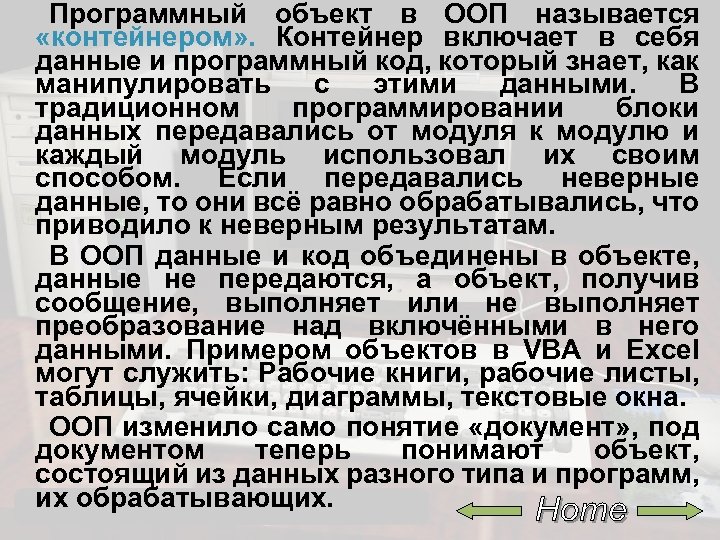 Программный объект в ООП называется «контейнером». Контейнер включает в себя данные и программный код, который знает, как манипулировать с этими данными. В традиционном программировании блоки данных передавались от модуля к модулю и каждый модуль использовал их своим способом. Если передавались неверные данные, то они всё равно обрабатывались, что приводило к неверным результатам.

В ООП данные и код объединены в объекте, данные не передаются, а объект, получив сообщение, выполняет или не выполняет преобразование над включёнными в него данными. Примером объектов в VBA и Excel могут служить: Рабочие книги, рабочие листы, таблицы, ячейки, диаграммы, текстовые окна.

ООП изменило само понятие «документ», под документом теперь понимают объект, состоящий из данных разного типа и программ, их обрабатывающих.

Home